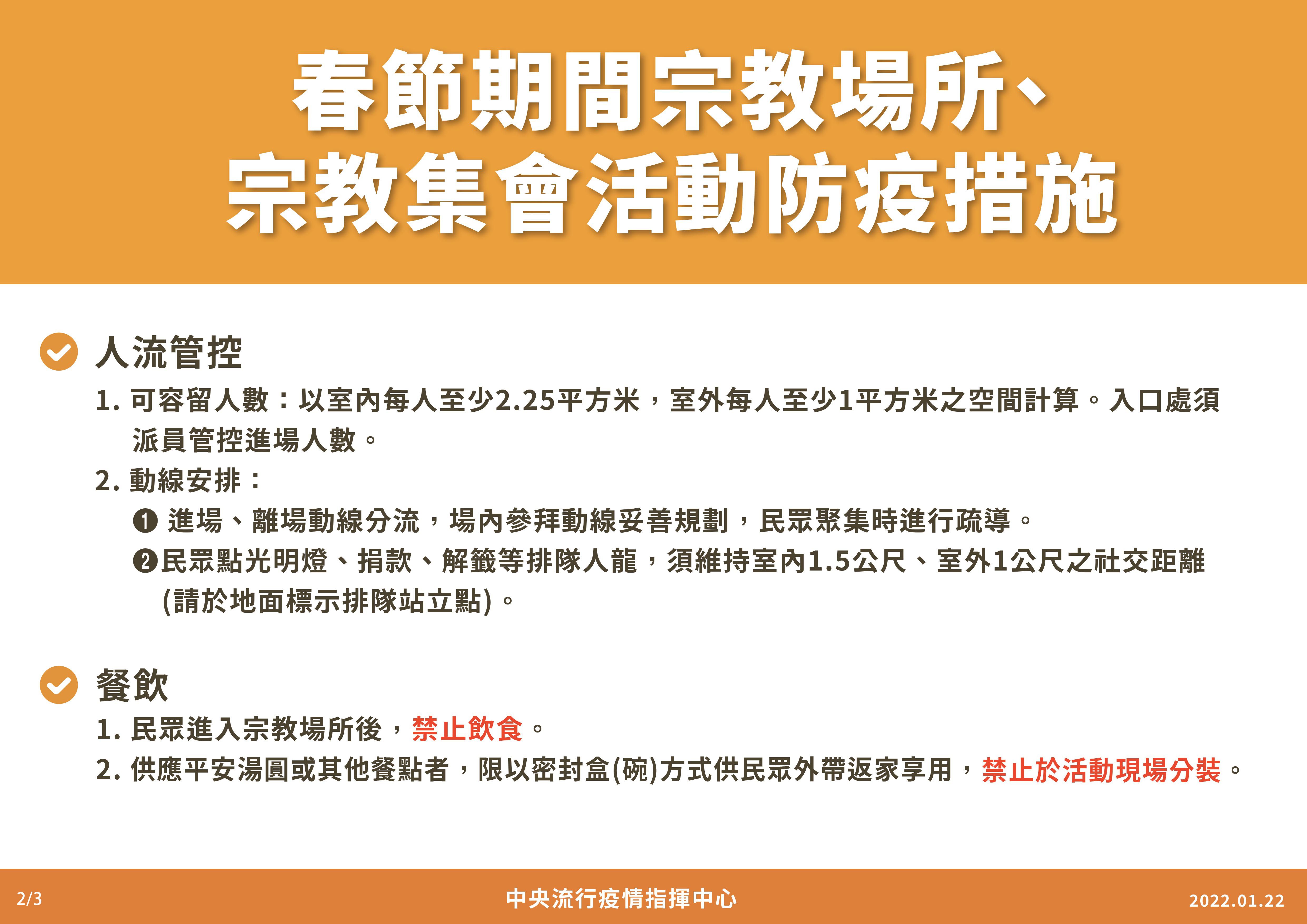 春節期間宗教場所、
宗教集會活動防疫措施

人流管控

1. 可容留人數：以室內每人至少2.25平方米，室外每人至少1平方米之空間計算。入口處須派員管控進場人數。

2. 動線安排：

❶ 進場、離場動線分流，場內參拜動線妥善規劃，民眾聚集時進行疏導。

❷民眾點光明燈、捐款、解籤等排隊人龍，須維持室內1.5公尺、室外1公尺之社交距離(請於地面標示排隊站立點)。

餐飲

1. 民眾進入宗教場所後，禁止飲食。

2. 供應平安湯圓或其他餐點者，限以密封盒(碗)方式供民眾外帶返家享用，禁止於活動現場分裝。

2/3

中央流行疫情指揮中心

2022.01.22